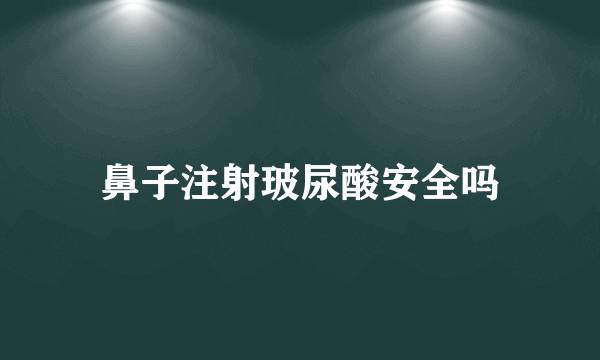 鼻子注射玻尿酸安全吗